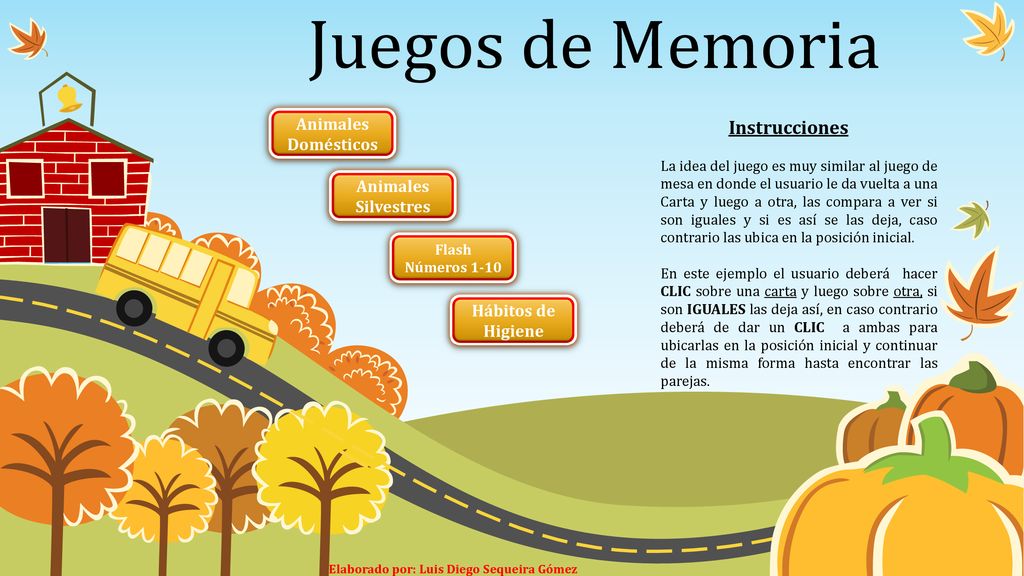 Juegos de Memoria

Animales Domésticos

Animales Silvestres

Flash Números 1-10

Hábitos de Higiene

Instrucciones

La idea del juego es muy similar al juego de mesa en donde el usuario le da vuelta a una Carta y luego a otra, las compara a ver si son iguales y si es así se las deja, caso contrario las ubica en la posición inicial.

En este ejemplo el usuario deberá hacer CLIC sobre una carta y luego sobre otra, si son IGUALES las deja así, en caso contrario deberá de dar un CLIC a ambas para ubicarlas en la posición inicial y continuar de la misma forma hasta encontrar las parejas.

Elaborado por: Luis Diego Sequeira Gómez